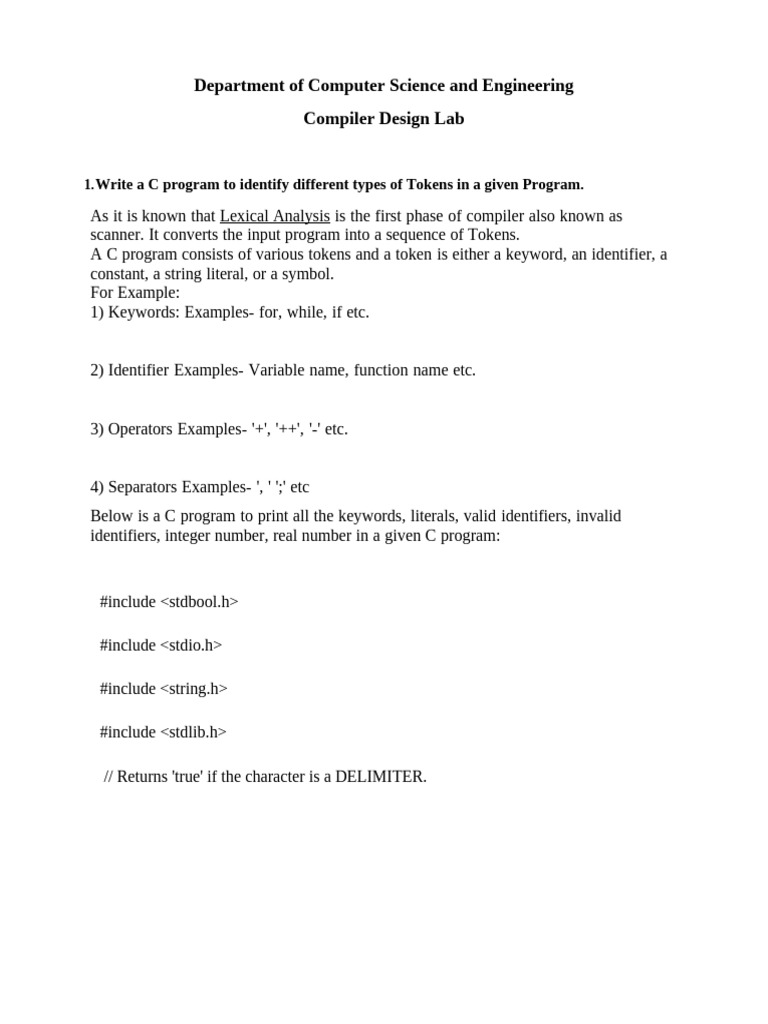 Department of Computer Science and Engineering

Compiler Design Lab

1.Write a C program to identify different types of Tokens in a given Program.

As it is known that Lexical Analysis is the first phase of compiler also known as scanner. It converts the input program into a sequence of Tokens.
A C program consists of various tokens and a token is either a keyword, an identifier, a constant, a string literal, or a symbol.
For Example:
1) Keywords: Examples- for, while, if etc.

2) Identifier Examples- Variable name, function name etc.

3) Operators Examples- '+', '++', '-' etc.

4) Separators Examples- ', ' ';' etc

Below is a C program to print all the keywords, literals, valid identifiers, invalid identifiers, integer number, real number in a given C program:

#include <stdbool.h>

#include <stdio.h>

#include <string.h>

#include <stdlib.h>

// Returns 'true' if the character is a DELIMITER.